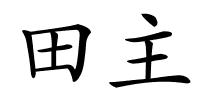 田主